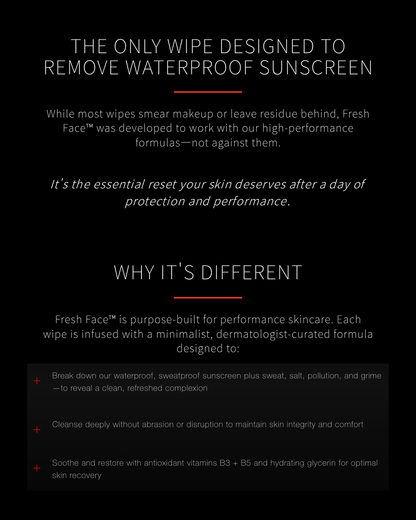 THE ONLY WIPE DESIGNED TO REMOVE WATERPROOF SUNSCREEN

While most wipes smear makeup or leave residue behind, Fresh Face™ was developed to work with our high-performance formulas—not against them.

It's the essential reset your skin deserves after a day of protection and performance.

WHY IT'S DIFFERENT

Fresh Face™ is purpose-built for performance skincare. Each wipe is infused with a minimalist, dermatologist-curated formula designed to:

+ Break down our waterproof, sweatproof sunscreen plus sweat, salt, pollution, and grime—to reveal a clean, refreshed complexion

+ Cleanse deeply without abrasion or disruption to maintain skin integrity and comfort

+ Soothe and restore with antioxidant vitamins B3 + B5 and hydrating glycerin for optimal skin recovery